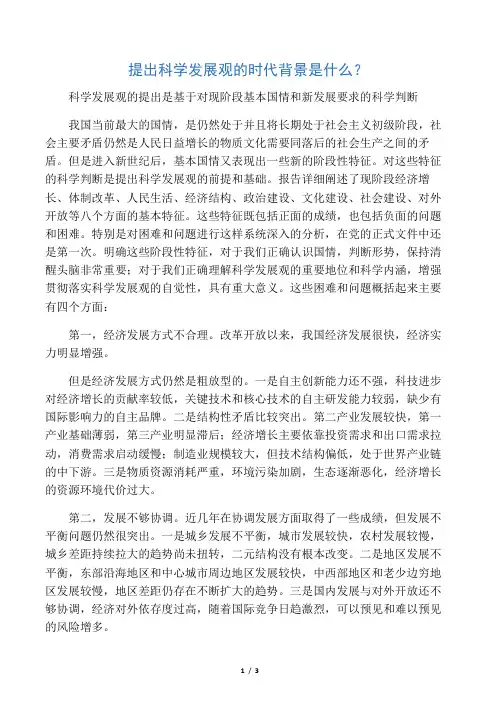 提出科学发展观的时代背景是什么？

科学发展观的提出是基于对现阶段基本国情和新发展要求的科学判断

我国当前最大的国情，是仍然处于并且将长期处于社会主义初级阶段，社会主要矛盾仍然是人民日益增长的物质文化需要同落后的社会生产之间的矛盾。但是进入新世纪后，基本国情又表现出一些新的阶段性特征。对这些特征的科学判断是提出科学发展观的前提和基础。报告详细阐述了现阶段经济增长、体制改革、人民生活、经济结构、政治建设、文化建设、社会建设、对外开放等八个方面的基本特征。这些特征既包括正面的成绩，也包括负面的问题和困难。特别是对困难和问题进行这样系统深入的分析，在党的正式文件中还是第一次。明确这些阶段性特征，对于我们正确认识国情，判断形势，保持清醒头脑非常重要；对于我们正确理解科学发展观的重要地位和科学内涵，增强贯彻落实科学发展观的自觉性，具有重大意义。这些困难和问题概括起来主要有四个方面：

第一，经济发展方式不合理。改革开放以来，我国经济发展很快，经济实力明显增强。

但是经济发展方式仍然是粗放型的。一是自主创新能力还不强，科技进步对经济增长的贡献率较低，关键技术和核心技术的自主研发能力较弱，缺少有国际影响力的自主品牌。二是结构性矛盾比较突出。第二产业发展较快，第一产业基础薄弱，第三产业明显滞后；经济增长主要依靠投资需求和出口需求拉动，消费需求启动缓慢；制造业规模较大，但技术结构偏低，处于世界产业链的中下游。三是物质资源消耗严重，环境污染加剧，生态逐渐恶化，经济增长的资源环境代价过大。

第二，发展不够协调。近几年在协调发展方面取得了一些成绩，但发展不平衡问题仍然很突出。一是城乡发展不平衡，城市发展较快，农村发展较慢，城乡差距持续拉大的趋势尚未扭转，二元结构没有根本改变。二是地区发展不平衡，东部沿海地区和中心城市周边地区发展较快，中西部地区和老少边穷地区发展较慢，地区差距仍存在不断扩大的趋势。三是国内发展与对外开放还不够协调，经济对外依存度过高，随着国际竞争日趋激烈，可以预见和难以预见的风险增多。

1 / 3